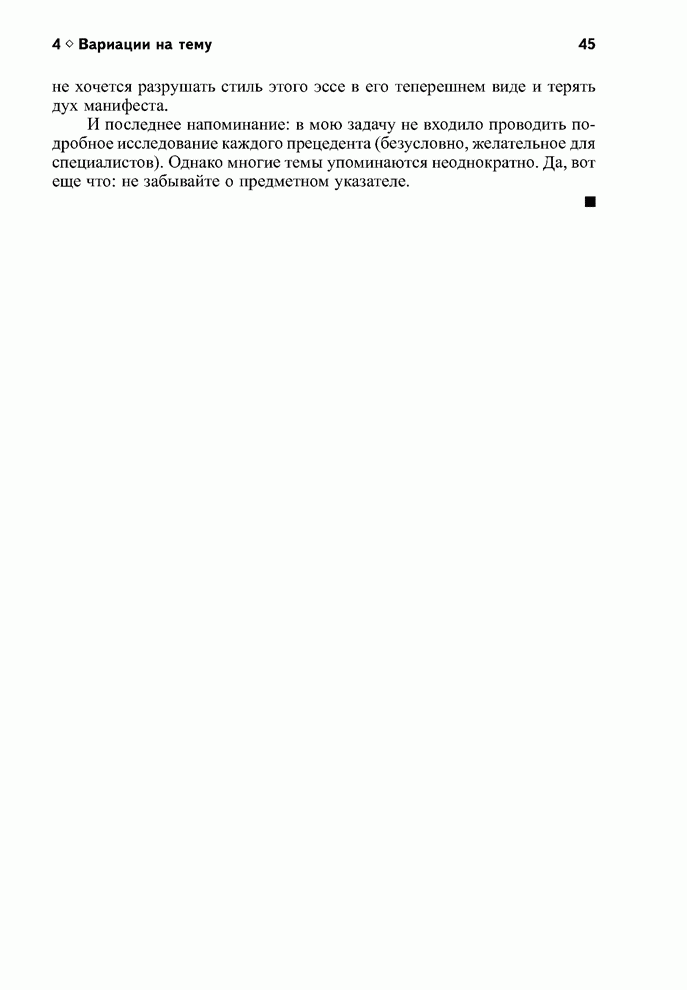 4 ◇ Вариации на тему 45

не хочется разрушать стиль этого эссе в его теперешнем виде и терять дух манифеста.

И последнее напоминание: в мою задачу не входило проводить подробное исследование каждого прецедента (безусловно, желательное для специалистов). Однако многие темы упоминаются неоднократно. Да, вот еще что: не забывайте о предметном указателе.

■